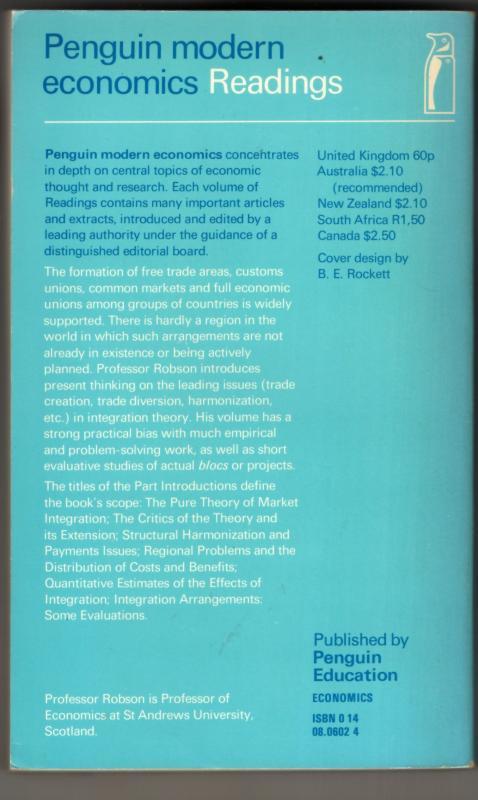 Penguin modern economics Readings

Penguin modern economics concentrates in depth on central topics of economic thought and research. Each volume of Readings contains many important articles and extracts, introduced and edited by a leading authority under the guidance of a distinguished editorial board.

The formation of free trade areas, customs unions, common markets and full economic unions among groups of countries is widely supported. There is hardly a region in the world in which such arrangements are not already in existence or being actively planned. Professor Robson introduces present thinking on the leading issues (trade creation, trade diversion, harmonization, etc.) in integration theory. His volume has a strong practical bias with much empirical and problem-solving work, as well as short evaluative studies of actual blocs or projects.

The titles of the Part Introductions define the book's scope: The Pure Theory of Market Integration; The Critics of the Theory and its Extension; Structural Harmonization and Payments Issues; Regional Problems and the Distribution of Costs and Benefits; Quantitative Estimates of the Effects of Integration; Integration Arrangements: Some Evaluations.

Professor Robson is Professor of Economics at St Andrews University, Scotland.

United Kingdom 60p
Australia $2.10
(recommended)
New Zealand $2.10
South Africa R1,50
Canada $2.50

Cover design by
B. E. Rockett

Published by
Penguin Education

ECONOMICS

ISBN 0 14
08.0602 4